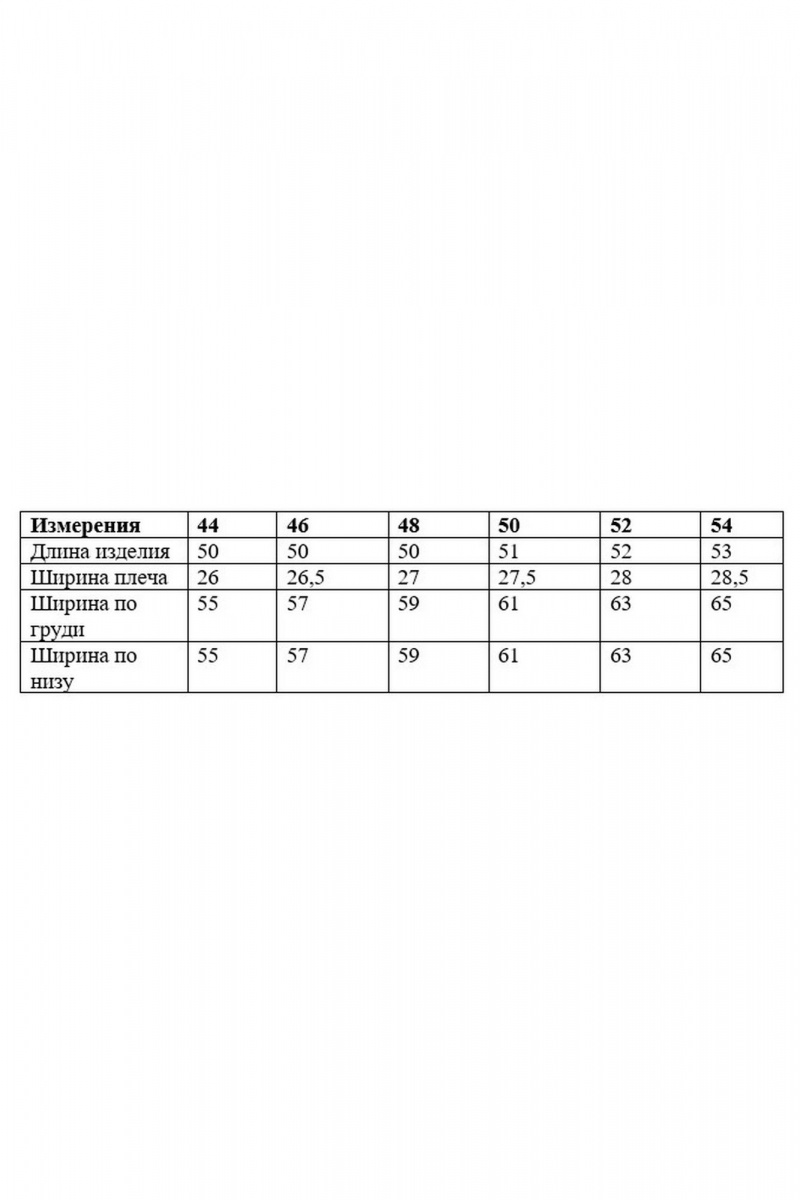 | Измерения | 44 | 46 | 48 | 50 | 52 | 54 |
|---|---|---|---|---|---|---|
| Длина изделия | 50 | 50 | 50 | 51 | 52 | 53 |
| Ширина плеча | 26 | 26,5 | 27 | 27,5 | 28 | 28,5 |
| Ширина по груди | 55 | 57 | 59 | 61 | 63 | 65 |
| Ширина по низу | 55 | 57 | 59 | 61 | 63 | 65 |